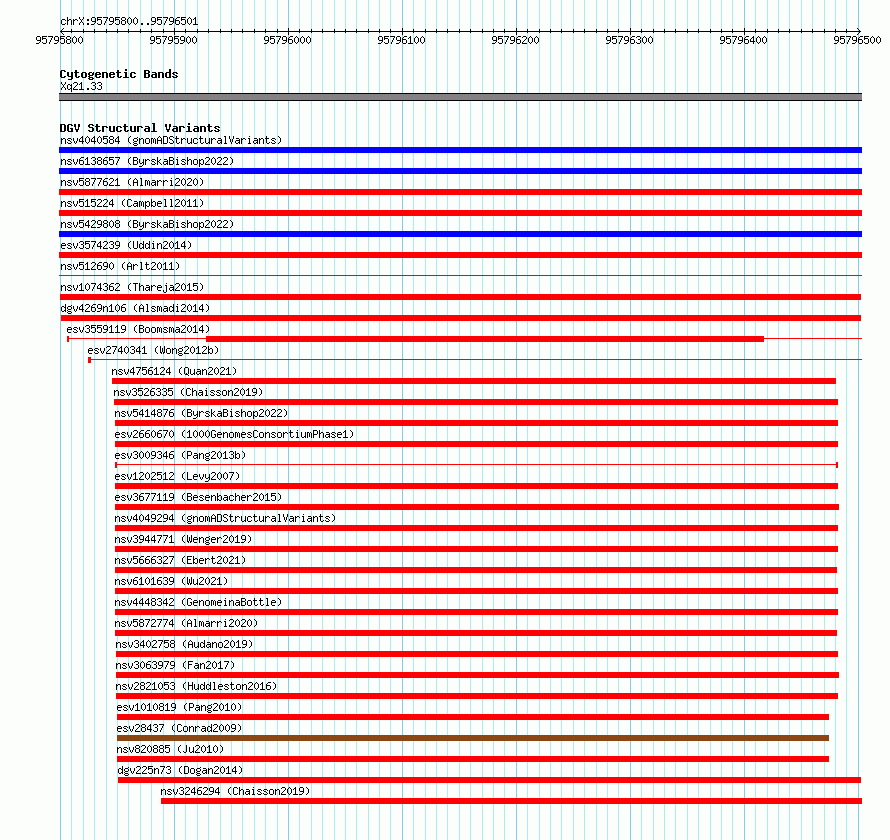 chrX:95795800..95796501

95795800 95795900 95796000 95796100 95796200 95796300 95796400 95796500

Cytogenetic Bands
Xq21.33

DGV Structural Variants
nsv4040584 (gnomADStructuralVariants)
nsv6138657 (ByrskaBishop2022)
nsv5877621 (Almarri2020)
nsv515224 (Campbell2011)
nsv5429808 (ByrskaBishop2022)
esv3574239 (Uddin2014)
nsv512690 (Arlt2011)
nsv1074362 (Thareja2015)
dgv4269n106 (Alsmadi2014)
esv3559119 (Boomsma2014)
esv2740341 (Wong2012b)
nsv4756124 (Quan2021)
nsv3526335 (Chaisson2019)
nsv5414876 (ByrskaBishop2022)
esv2660670 (1000GenomesConsortiumPhase1)
esv3009346 (Pang2013b)
esv1202512 (Levy2007)
esv3677119 (Besenbacher2015)
nsv4049294 (gnomADStructuralVariants)
nsv3944771 (Wenger2019)
nsv5666327 (Ebert2021)
nsv6101639 (Wu2021)
nsv4448342 (GenomeinaBottle)
nsv5872774 (Almarri2020)
nsv3402758 (Audano2019)
nsv3063979 (Fan2017)
nsv2821053 (Huddleston2016)
esv1010819 (Pang2010)
esv28437 (Conrad2009)
nsv820885 (Ju2010)
dgv225n73 (Dogan2014)
nsv3246294 (Chaisson2019)